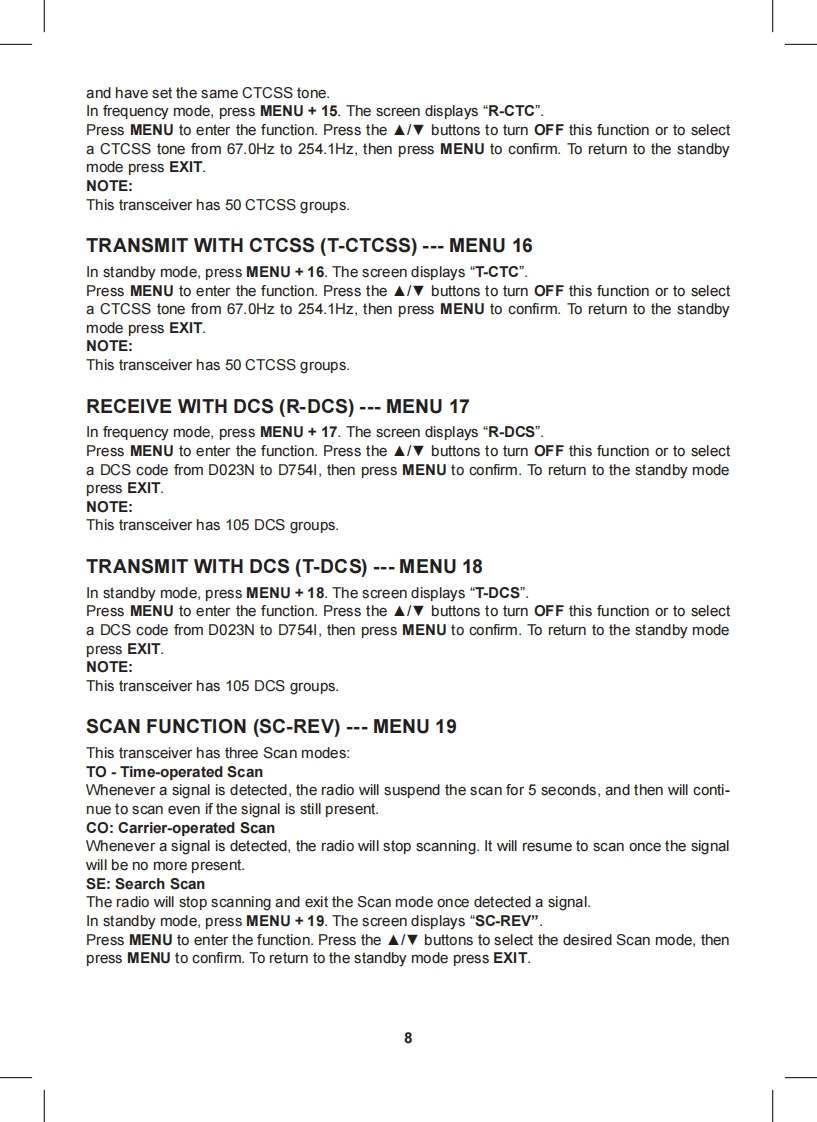 and have set the same CTCSS tone.
In frequency mode, press MENU + 15. The screen displays “R-CTC”.
Press MENU to enter the function. Press the ▲/▼ buttons to turn OFF this function or to select a CTCSS tone from 67.0Hz to 254.1Hz, then press MENU to confirm. To return to the standby mode press EXIT.
NOTE:
This transceiver has 50 CTCSS groups.

TRANSMIT WITH CTCSS (T-CTCSS) --- MENU 16
In standby mode, press MENU + 16. The screen displays “T-CTC”.
Press MENU to enter the function. Press the ▲/▼ buttons to turn OFF this function or to select a CTCSS tone from 67.0Hz to 254.1Hz, then press MENU to confirm. To return to the standby mode press EXIT.
NOTE:
This transceiver has 50 CTCSS groups.

RECEIVE WITH DCS (R-DCS) --- MENU 17
In frequency mode, press MENU + 17. The screen displays “R-DCS”.
Press MENU to enter the function. Press the ▲/▼ buttons to turn OFF this function or to select a DCS code from D023N to D754I, then press MENU to confirm. To return to the standby mode press EXIT.
NOTE:
This transceiver has 105 DCS groups.

TRANSMIT WITH DCS (T-DCS) --- MENU 18
In standby mode, press MENU + 18. The screen displays “T-DCS”.
Press MENU to enter the function. Press the ▲/▼ buttons to turn OFF this function or to select a DCS code from D023N to D754I, then press MENU to confirm. To return to the standby mode press EXIT.
NOTE:
This transceiver has 105 DCS groups.

SCAN FUNCTION (SC-REV) --- MENU 19
This transceiver has three Scan modes:
TO - Time-operated Scan
Whenever a signal is detected, the radio will suspend the scan for 5 seconds, and then will continue to scan even if the signal is still present.
CO: Carrier-operated Scan
Whenever a signal is detected, the radio will stop scanning. It will resume to scan once the signal will be no more present.
SE: Search Scan
The radio will stop scanning and exit the Scan mode once detected a signal.
In standby mode, press MENU + 19. The screen displays “SC-REV”.
Press MENU to enter the function. Press the ▲/▼ buttons to select the desired Scan mode, then press MENU to confirm. To return to the standby mode press EXIT.

8